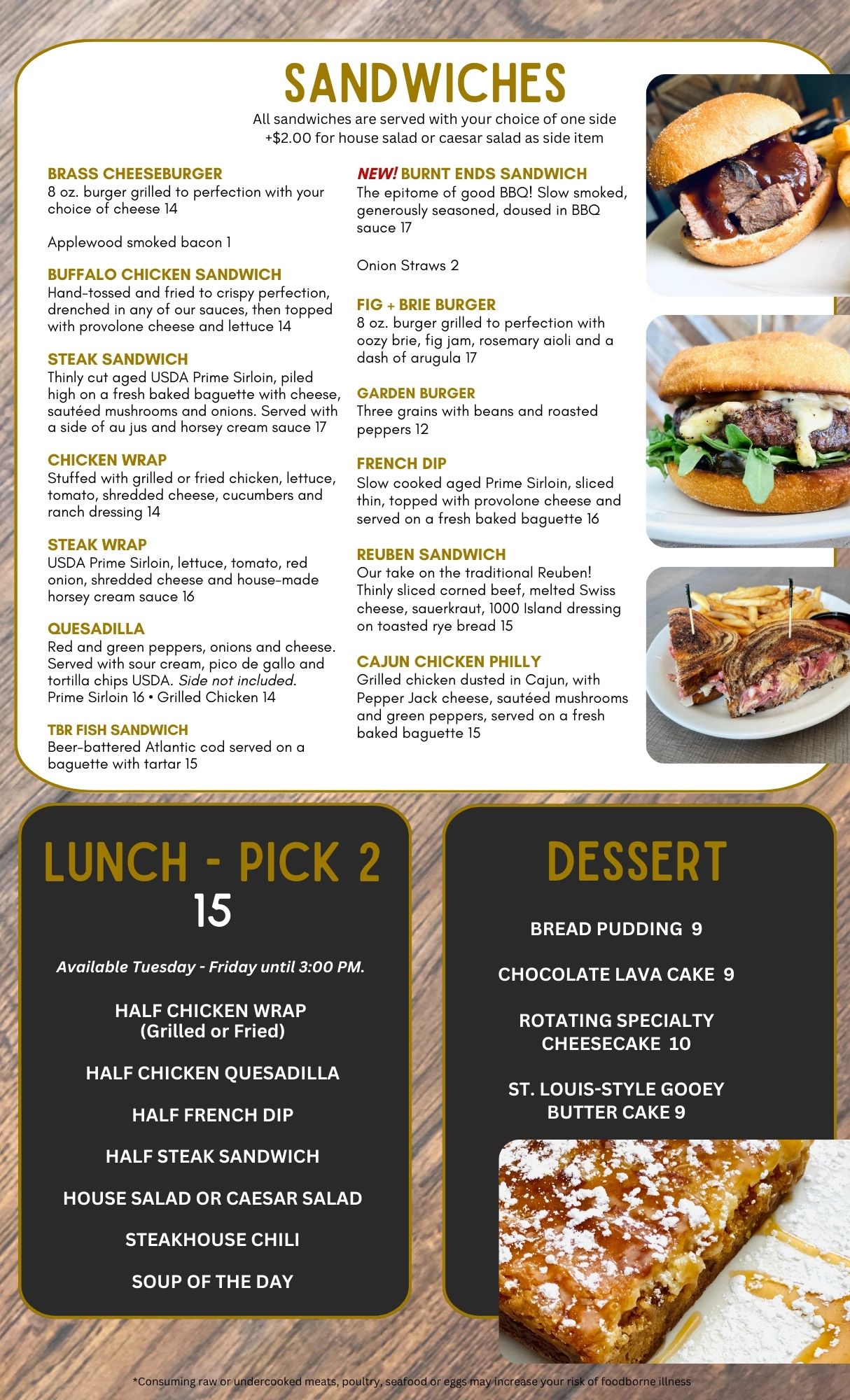 SANDWICHES

All sandwiches are served with your choice of one side
+$2.00 for house salad or caesar salad as side item

BRASS CHEESEBURGER
8 oz. burger grilled to perfection with your choice of cheese 14

Applewood smoked bacon 1

BUFFALO CHICKEN SANDWICH
Hand-tossed and fried to crispy perfection, drenched in any of our sauces, then topped with provolone cheese and lettuce 14

STEAK SANDWICH
Thinly cut aged USDA Prime Sirloin, piled high on a fresh baked baguette with cheese, sautéed mushrooms and onions. Served with a side of au jus and horsey cream sauce 17

CHICKEN WRAP
Stuffed with grilled or fried chicken, lettuce, tomato, shredded cheese, cucumbers and ranch dressing 14

STEAK WRAP
USDA Prime Sirloin, lettuce, tomato, red onion, shredded cheese and house-made horsey cream sauce 16

QUESADILLA
Red and green peppers, onions and cheese. Served with sour cream, pico de gallo and tortilla chips USDA. Side not included.
Prime Sirloin 16 • Grilled Chicken 14

TBR FISH SANDWICH
Beer-battered Atlantic cod served on a baguette with tartar 15

NEW! BURNT ENDS SANDWICH
The epitome of good BBQ! Slow smoked, generously seasoned, doused in BBQ sauce 17

Onion Straws 2

FIG + BRIE BURGER
8 oz. burger grilled to perfection with oozy brie, fig jam, rosemary aioli and a dash of arugula 17

GARDEN BURGER
Three grains with beans and roasted peppers 12

FRENCH DIP
Slow cooked aged Prime Sirloin, sliced thin, topped with provolone cheese and served on a fresh baked baguette 16

REUBEN SANDWICH
Our take on the traditional Reuben! Thinly sliced corned beef, melted Swiss cheese, sauerkraut, 1000 Island dressing on toasted rye bread 15

CAJUN CHICKEN PHILLY
Grilled chicken dusted in Cajun, with Pepper Jack cheese, sautéed mushrooms and green peppers, served on a fresh baked baguette 15

LUNCH - PICK 2
15

Available Tuesday - Friday until 3:00 PM.

HALF CHICKEN WRAP
(Grilled or Fried)

HALF CHICKEN QUESADILLA

HALF FRENCH DIP

HALF STEAK SANDWICH

HOUSE SALAD OR CAESAR SALAD

STEAKHOUSE CHILI

SOUP OF THE DAY

DESSERT

BREAD PUDDING 9

CHOCOLATE LAVA CAKE 9

ROTATING SPECIALTY CHEESECAKE 10

ST. LOUIS-STYLE GOOEY BUTTER CAKE 9

*Consuming raw or undercooked meats, poultry, seafood or eggs may increase your risk of foodborne illness